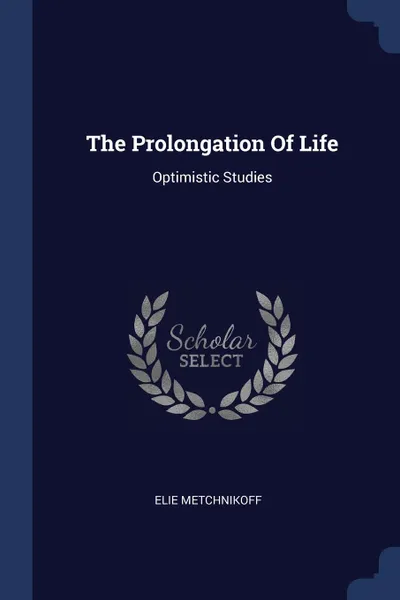 The Prolongation Of Life

Optimistic Studies

Scholar
SELECT

ELIE METCHNIKOFF